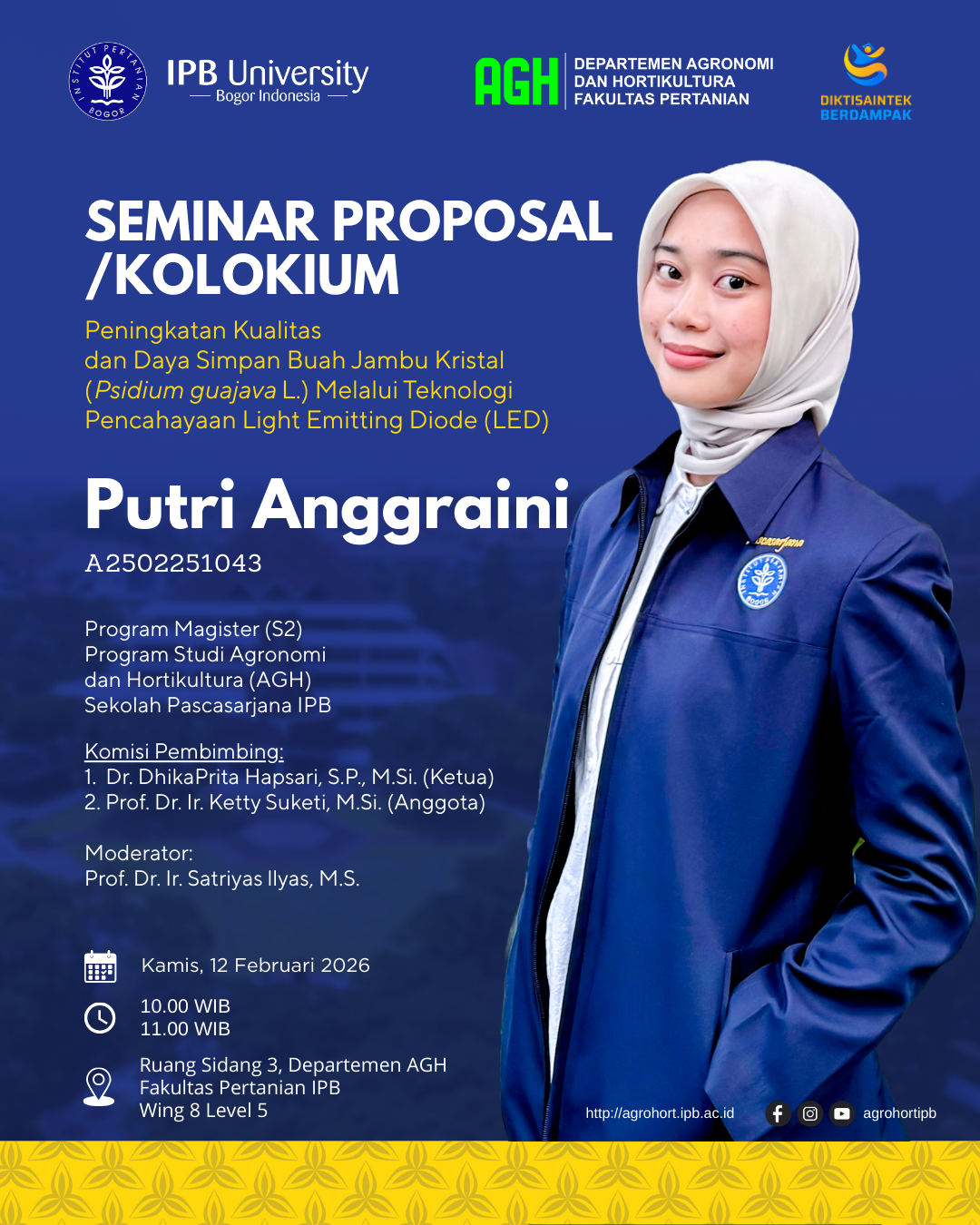 IPB University
Bogor Indonesia

AGH
DEPARTEMEN AGRONOMI
DAN HORTIKULTURA
FAKULTAS PERTANIAN

DIKTISAINTEK
BERDAMPAK

SEMINAR PROPOSAL
/KOLOKIUM

Peningkatan Kualitas
dan Daya Simpan Buah Jambu Kristal
(Psidium guajava L.) Melalui Teknologi
Pencahayaan Light Emitting Diode (LED)

Putri Anggraini

A2502251043

Program Magister (S2)
Program Studi Agronomi
dan Hortikultura (AGH)
Sekolah Pascasarjana IPB

Komisi Pembimbing:
1. Dr. DhikaPrita Hapsari, S.P., M.Si. (Ketua)
2. Prof. Dr. Ir. Ketty Suketi, M.Si. (Anggota)

Moderator:
Prof. Dr. Ir. Satriyas Ilyas, M.S.

Kamis, 12 Februari 2026

10.00 WIB
11.00 WIB

Ruang Sidang 3, Departemen AGH
Fakultas Pertanian IPB
Wing 8 Level 5

http://agrohort.ipb.ac.id

agrohortipb